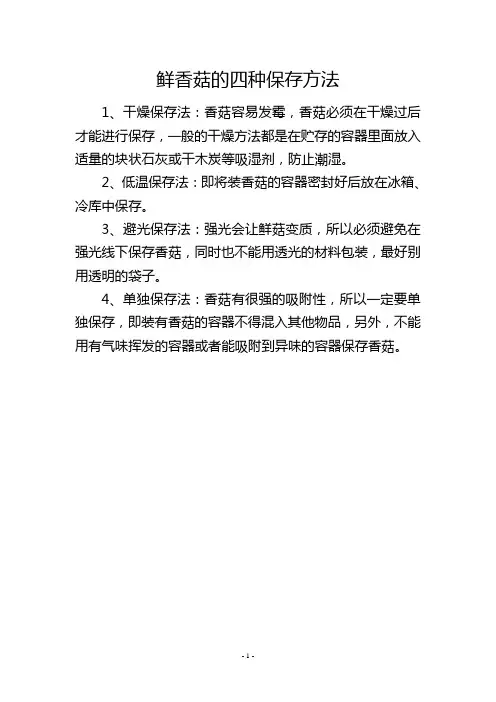 鲜香菇的四种保存方法

1、干燥保存法：香菇容易发霉，香菇必须在干燥过后才能进行保存，一般的干燥方法都是在贮存的容器里面放入适量的块状石灰或干木炭等吸湿剂，防止潮湿。

2、低温保存法：即将装香菇的容器密封好后放在冰箱、冷库中保存。

3、避光保存法：强光会让鲜菇变质，所以必须避免在强光线下保存香菇，同时也不能用透光的材料包装，最好别用透明的袋子。

4、单独保存法：香菇有很强的吸附性，所以一定要单独保存，即装有香菇的容器不得混入其他物品，另外，不能用有气味挥发的容器或者能吸附到异味的容器保存香菇。

- 1 -